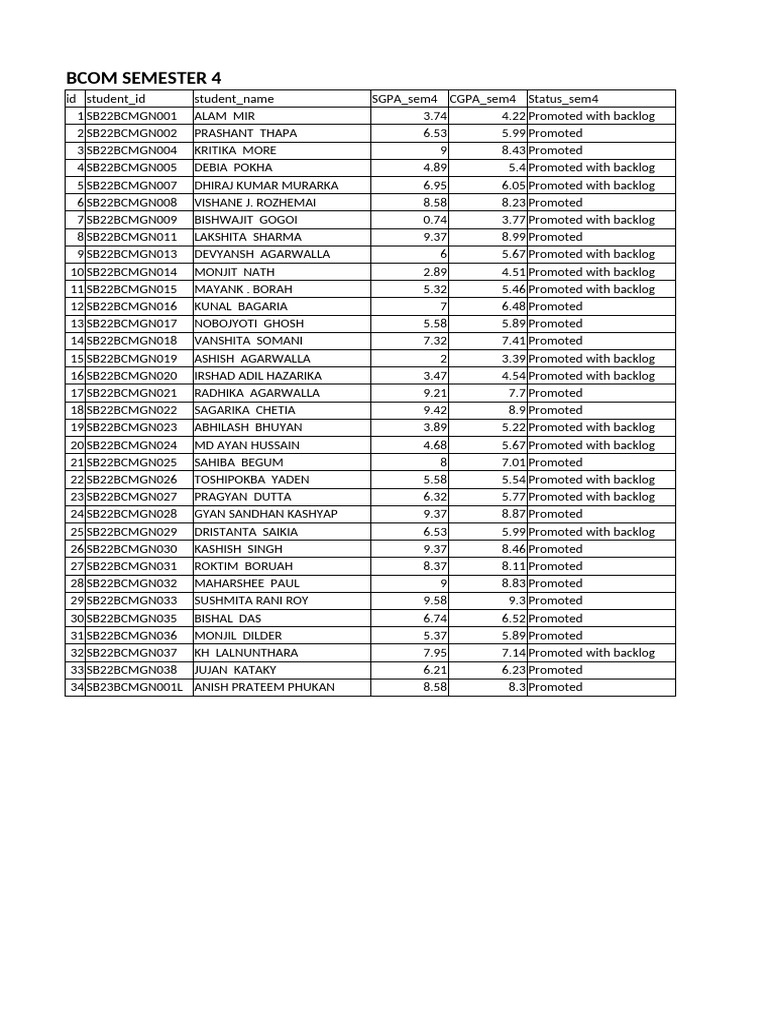 BCOM SEMESTER 4

| id | student_id | student_name | SGPA_sem4 | CGPA_sem4 | Status_sem4 |
|---|---|---|---|---|---|
| 1 | SB22BCMGN001 | ALAM MIR | 3.74 | 4.22 | Promoted with backlog |
| 2 | SB22BCMGN002 | PRASHANT THAPA | 6.53 | 5.99 | Promoted |
| 3 | SB22BCMGN004 | KRITIKA MORE | 9 | 8.43 | Promoted |
| 4 | SB22BCMGN005 | DEBIA POKHA | 4.89 | 5.4 | Promoted with backlog |
| 5 | SB22BCMGN007 | DHIRAJ KUMAR MURARKA | 6.95 | 6.05 | Promoted with backlog |
| 6 | SB22BCMGN008 | VISHANE J. ROZHEMAI | 8.58 | 8.23 | Promoted |
| 7 | SB22BCMGN009 | BISHWAJIT GOGOI | 0.74 | 3.77 | Promoted with backlog |
| 8 | SB22BCMGN011 | LAKSHITA SHARMA | 9.37 | 8.99 | Promoted |
| 9 | SB22BCMGN013 | DEVYANSH AGARWALLA | 6 | 5.67 | Promoted with backlog |
| 10 | SB22BCMGN014 | MONJIT NATH | 2.89 | 4.51 | Promoted with backlog |
| 11 | SB22BCMGN015 | MAYANK . BORAH | 5.32 | 5.46 | Promoted with backlog |
| 12 | SB22BCMGN016 | KUNAL BAGARIA | 7 | 6.48 | Promoted |
| 13 | SB22BCMGN017 | NOBOJYOTI GHOSH | 5.58 | 5.89 | Promoted |
| 14 | SB22BCMGN018 | VANSHITA SOMANI | 7.32 | 7.41 | Promoted |
| 15 | SB22BCMGN019 | ASHISH AGARWALLA | 2 | 3.39 | Promoted with backlog |
| 16 | SB22BCMGN020 | IRSHAD ADIL HAZARIKA | 3.47 | 4.54 | Promoted with backlog |
| 17 | SB22BCMGN021 | RADHIKA AGARWALLA | 9.21 | 7.7 | Promoted |
| 18 | SB22BCMGN022 | SAGARIKA CHETIA | 9.42 | 8.9 | Promoted |
| 19 | SB22BCMGN023 | ABHILASH BHUYAN | 3.89 | 5.22 | Promoted with backlog |
| 20 | SB22BCMGN024 | MD AYAN HUSSAIN | 4.68 | 5.67 | Promoted with backlog |
| 21 | SB22BCMGN025 | SAHIBA BEGUM | 8 | 7.01 | Promoted |
| 22 | SB22BCMGN026 | TOSHIPOKBA YADEN | 5.58 | 5.54 | Promoted with backlog |
| 23 | SB22BCMGN027 | PRAGYAN DUTTA | 6.32 | 5.77 | Promoted with backlog |
| 24 | SB22BCMGN028 | GYAN SANDHAN KASHYAP | 9.37 | 8.87 | Promoted |
| 25 | SB22BCMGN029 | DRISTANTA SAIKIA | 6.53 | 5.99 | Promoted with backlog |
| 26 | SB22BCMGN030 | KASHISH SINGH | 9.37 | 8.46 | Promoted |
| 27 | SB22BCMGN031 | ROKTIM BORUAH | 8.37 | 8.11 | Promoted |
| 28 | SB22BCMGN032 | MAHARSHEE PAUL | 9 | 8.83 | Promoted |
| 29 | SB22BCMGN033 | SUSHMITA RANI ROY | 9.58 | 9.3 | Promoted |
| 30 | SB22BCMGN035 | BISHAL DAS | 6.74 | 6.52 | Promoted |
| 31 | SB22BCMGN036 | MONJIL DILDER | 5.37 | 5.89 | Promoted |
| 32 | SB22BCMGN037 | KH LALNUNTHARA | 7.95 | 7.14 | Promoted with backlog |
| 33 | SB22BCMGN038 | JUJAN KATAKY | 6.21 | 6.23 | Promoted |
| 34 | SB23BCMGN001L | ANISH PRATEEM PHUKAN | 8.58 | 8.3 | Promoted |